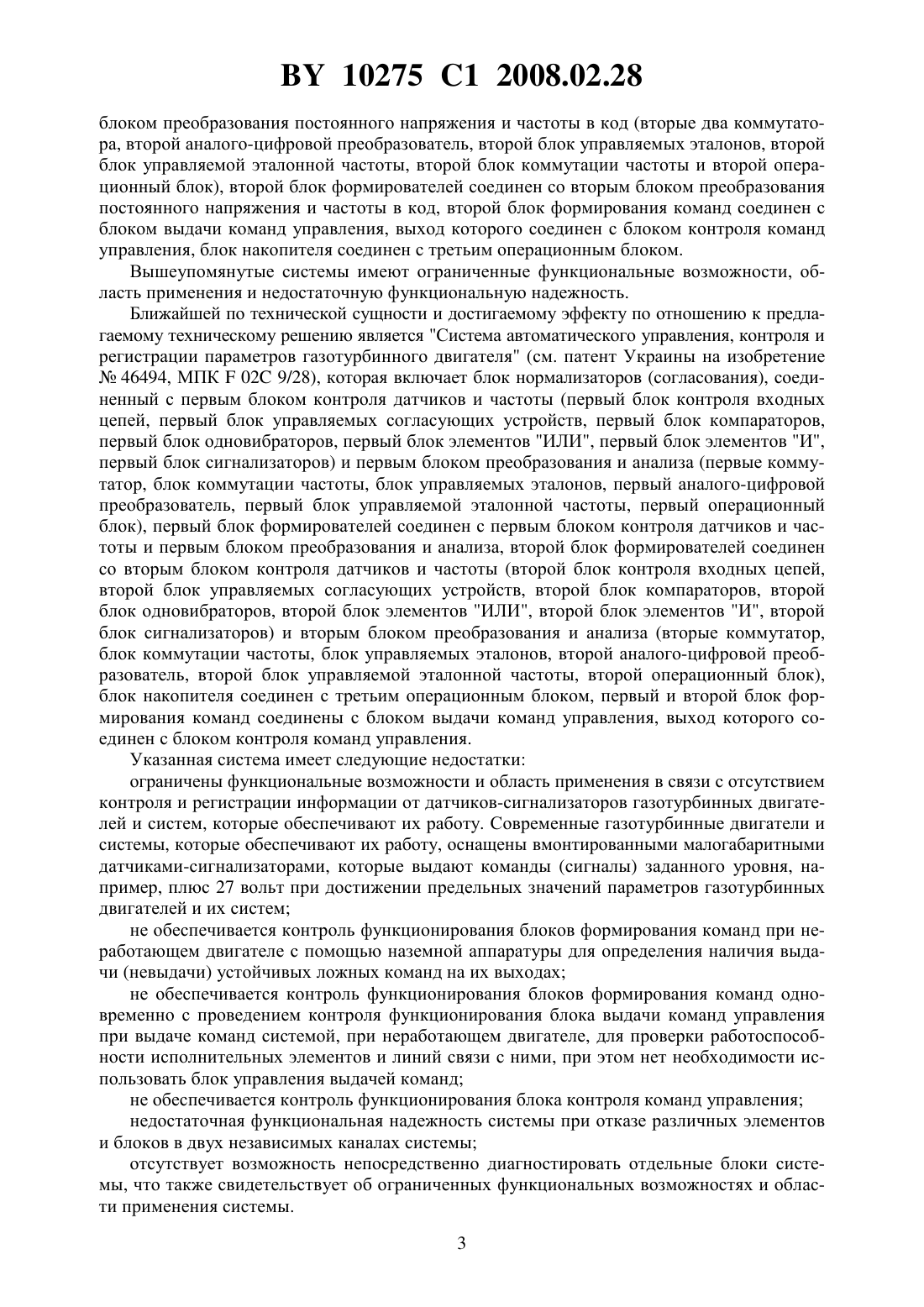 BY 10275 C1 2008.02.28

блоком преобразования постоянного напряжения и частоты в код (вторые два коммутатора, второй аналого-цифровой преобразователь, второй блок управляемых эталонов, второй блок управляемой эталонной частоты, второй блок коммутации частоты и второй операционный блок), второй блок формирователей соединен со вторым блоком преобразования постоянного напряжения и частоты в код, второй блок формирования команд соединен с блоком выдачи команд управления, выход которого соединен с блоком контроля команд управления, блок накопителя соединен с третьим операционным блоком.

Вышеупомянутые системы имеют ограниченные функциональные возможности, область применения и недостаточную функциональную надежность.

Ближайшей по технической сущности и достигаемому эффекту по отношению к предлагаемому техническому решению является "Система автоматического управления, контроля и регистрации параметров газотурбинного двигателя" (см. патент Украины на изобретение № 46494, МПК F 02C 9/28), которая включает блок нормализаторов (согласования), соединенный с первым блоком контроля датчиков и частоты (первый блок контроля входных цепей, первый блок управляемых согласующих устройств, первый блок компараторов, первый блок одновибраторов, первый блок элементов "ИЛИ", первый блок элементов "И", первый блок сигнализаторов) и первым блоком преобразования и анализа (первые коммутатор, блок коммутации частоты, блок управляемых эталонов, первый аналого-цифровой преобразователь, первый блок управляемой эталонной частоты, первый операционный блок), первый блок формирователей соединен с первым блоком контроля датчиков и частоты и первым блоком преобразования и анализа, второй блок формирователей соединен со вторым блоком контроля датчиков и частоты (второй блок контроля входных цепей, второй блок управляемых согласующих устройств, второй блок компараторов, второй блок одновибраторов, второй блок элементов "ИЛИ", второй блок элементов "И", второй блок сигнализаторов) и вторым блоком преобразования и анализа (вторые коммутатор, блок коммутации частоты, блок управляемых эталонов, второй аналого-цифровой преобразователь, второй блок управляемой эталонной частоты, второй операционный блок), блок накопителя соединен с третьим операционным блоком, первый и второй блок формирования команд соединены с блоком выдачи команд управления, выход которого соединен с блоком контроля команд управления.

Указанная система имеет следующие недостатки:

ограничены функциональные возможности и область применения в связи с отсутствием контроля и регистрации информации от датчиков-сигнализаторов газотурбинных двигателей и систем, которые обеспечивают их работу. Современные газотурбинные двигатели и системы, которые обеспечивают их работу, оснащены вмонтированными малогабаритными датчиками-сигнализаторами, которые выдают команды (сигналы) заданного уровня, например, плюс 27 вольт при достижении предельных значений параметров газотурбинных двигателей и их систем;

не обеспечивается контроль функционирования блоков формирования команд при неработающем двигателе с помощью наземной аппаратуры для определения наличия выдачи (невыдачи) устойчивых ложных команд на их выходах;

не обеспечивается контроль функционирования блоков формирования команд одновременно с проведением контроля функционирования блока выдачи команд управления при выдаче команд системой, при неработающем двигателе, для проверки работоспособности исполнительных элементов и линий связи с ними, при этом нет необходимости использовать блок управления выдачей команд;

не обеспечивается контроль функционирования блока контроля команд управления;

недостаточная функциональная надежность системы при отказе различных элементов и блоков в двух независимых каналах системы;

отсутствует возможность непосредственно диагностировать отдельные блоки системы, что также свидетельствует об ограниченных функциональных возможностях и области применения системы.

3